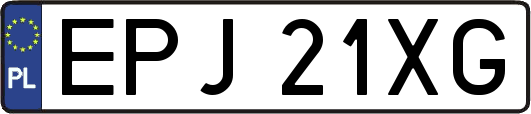 PL
EPJ 21XG